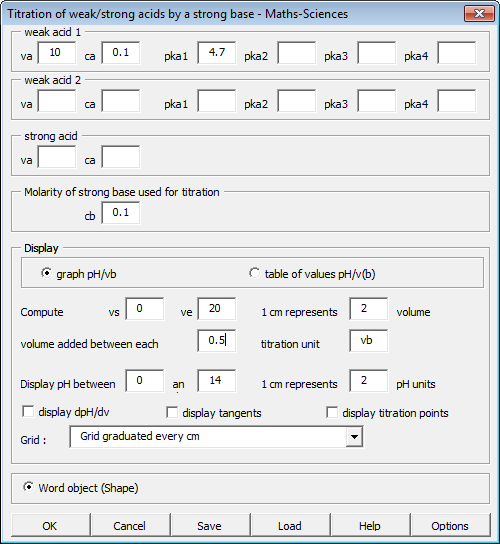 Titration of weak/strong acids by a strong base - Maths-Sciences

weak acid 1
va 10 ca 0.1 pka1 4.7 pka2 pka3 pka4

weak acid 2
va ca pka1 pka2 pka3 pka4

strong acid
va ca

Molarity of strong base used for titration
cb 0.1

Display
graph pH/vb
table of values pH/v(b)

Compute vs 0 ve 20 1 cm represents 2 volume

volume added between each 0.5 titration unit vb

Display pH between 0 an 14 1 cm represents 2 pH units

display dpH/dv display tangents display titration points

Grid : Grid graduated every cm

Word object (Shape)

OK Cancel Save Load Help Options